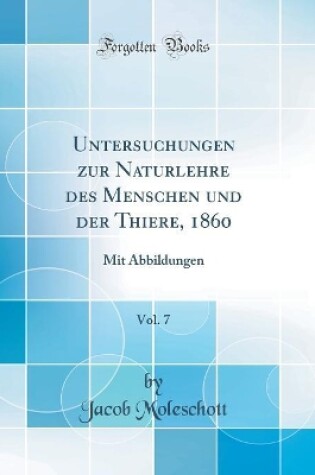 Forgotten Books

Untersuchungen zur Naturlehre des Menschen und der Thiere, 1860

Mit Abbildungen

Vol. 7

by
Jacob Moleschott